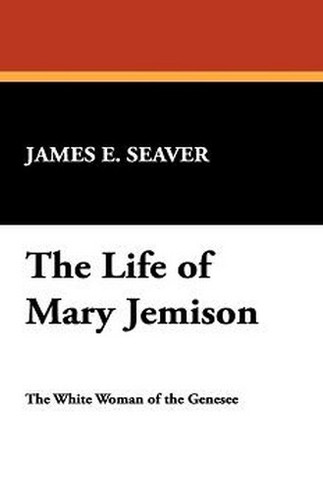 JAMES E. SEAVER

The Life of Mary Jemison

The White Woman of the Genesee